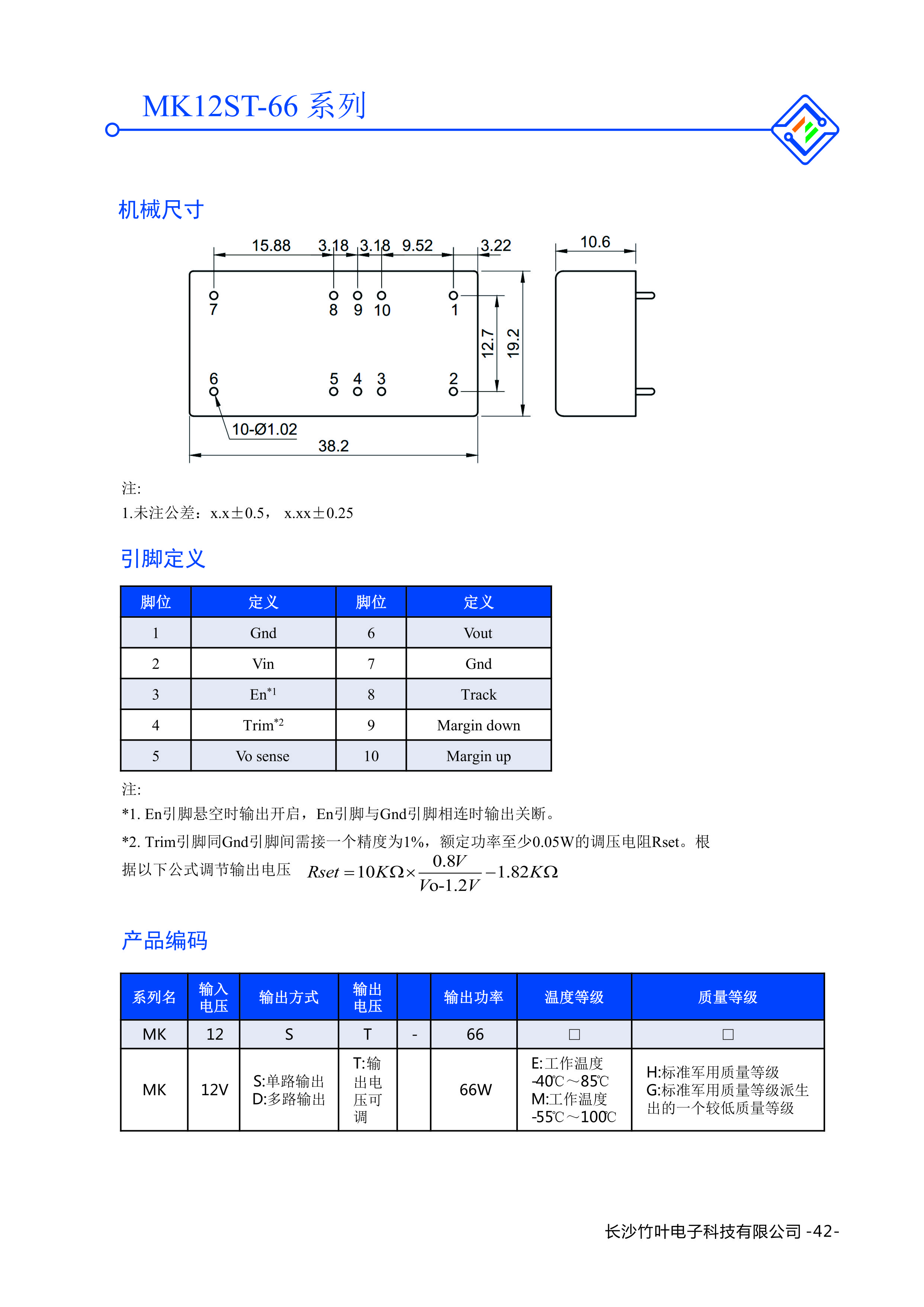 MK12ST-66 系列

机械尺寸

15.88 3.18 3.18 9.52 3.22 10.6

7 8 9 10 1

12.7 19.2

6 5 4 3 2

10-Ø1.02

38.2

注:
1.未注公差：x.x±0.5， x.xx±0.25

引脚定义

| 脚位 | 定义 | 脚位 | 定义 |
|---|---|---|---|
| 1 | Gnd | 6 | Vout |
| 2 | Vin | 7 | Gnd |
| 3 | En$^{*1}$ | 8 | Track |
| 4 | Trim$^{*2}$ | 9 | Margin down |
| 5 | Vo sense | 10 | Margin up |

注:
*1. En引脚悬空时输出开启，En引脚与Gnd引脚相连时输出关断。
*2. Trim引脚同Gnd引脚间需接一个精度为1%，额定功率至少0.05W的调压电阻Rset。根据以下公式调节输出电压 $Rset = 10K\Omega \times \frac{0.8V}{Vo\text{-}1.2V} - 1.82K\Omega$

产品编码

| 系列名 | 输入电压 | 输出方式 | 输出电压 | | 输出功率 | 温度等级 | 质量等级 |
|---|---|---|---|---|---|---|---|
| MK | 12 | S | T | - | 66 | □ | □ |
| MK | 12V | S:单路输出 D:多路输出 | T:输出电压可调 | | 66W | E:工作温度 -40℃～85℃ M:工作温度 -55℃～100℃ | H:标准军用质量等级 G:标准军用质量等级派生出的一个较低质量等级 |

长沙竹叶电子科技有限公司 -42-